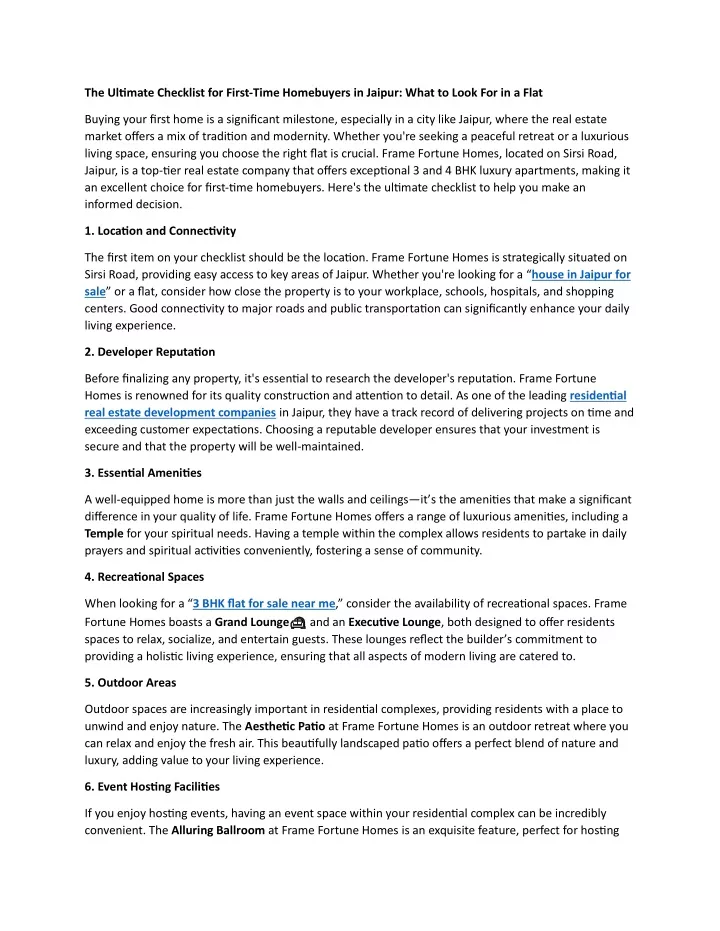 The Ultimate Checklist for First-Time Homebuyers in Jaipur: What to Look For in a Flat

Buying your first home is a significant milestone, especially in a city like Jaipur, where the real estate market offers a mix of tradition and modernity. Whether you're seeking a peaceful retreat or a luxurious living space, ensuring you choose the right flat is crucial. Frame Fortune Homes, located on Sirsi Road, Jaipur, is a top-tier real estate company that offers exceptional 3 and 4 BHK luxury apartments, making it an excellent choice for first-time homebuyers. Here's the ultimate checklist to help you make an informed decision.

1. Location and Connectivity

The first item on your checklist should be the location. Frame Fortune Homes is strategically situated on Sirsi Road, providing easy access to key areas of Jaipur. Whether you're looking for a “house in Jaipur for sale” or a flat, consider how close the property is to your workplace, schools, hospitals, and shopping centers. Good connectivity to major roads and public transportation can significantly enhance your daily living experience.

2. Developer Reputation

Before finalizing any property, it's essential to research the developer's reputation. Frame Fortune Homes is renowned for its quality construction and attention to detail. As one of the leading residential real estate development companies in Jaipur, they have a track record of delivering projects on time and exceeding customer expectations. Choosing a reputable developer ensures that your investment is secure and that the property will be well-maintained.

3. Essential Amenities

A well-equipped home is more than just the walls and ceilings—it’s the amenities that make a significant difference in your quality of life. Frame Fortune Homes offers a range of luxurious amenities, including a Temple for your spiritual needs. Having a temple within the complex allows residents to partake in daily prayers and spiritual activities conveniently, fostering a sense of community.

4. Recreational Spaces

When looking for a “3 BHK flat for sale near me,” consider the availability of recreational spaces. Frame Fortune Homes boasts a Grand Lounge and an Executive Lounge, both designed to offer residents spaces to relax, socialize, and entertain guests. These lounges reflect the builder’s commitment to providing a holistic living experience, ensuring that all aspects of modern living are catered to.

5. Outdoor Areas

Outdoor spaces are increasingly important in residential complexes, providing residents with a place to unwind and enjoy nature. The Aesthetic Patio at Frame Fortune Homes is an outdoor retreat where you can relax and enjoy the fresh air. This beautifully landscaped patio offers a perfect blend of nature and luxury, adding value to your living experience.

6. Event Hosting Facilities

If you enjoy hosting events, having an event space within your residential complex can be incredibly convenient. The Alluring Ballroom at Frame Fortune Homes is an exquisite feature, perfect for hosting